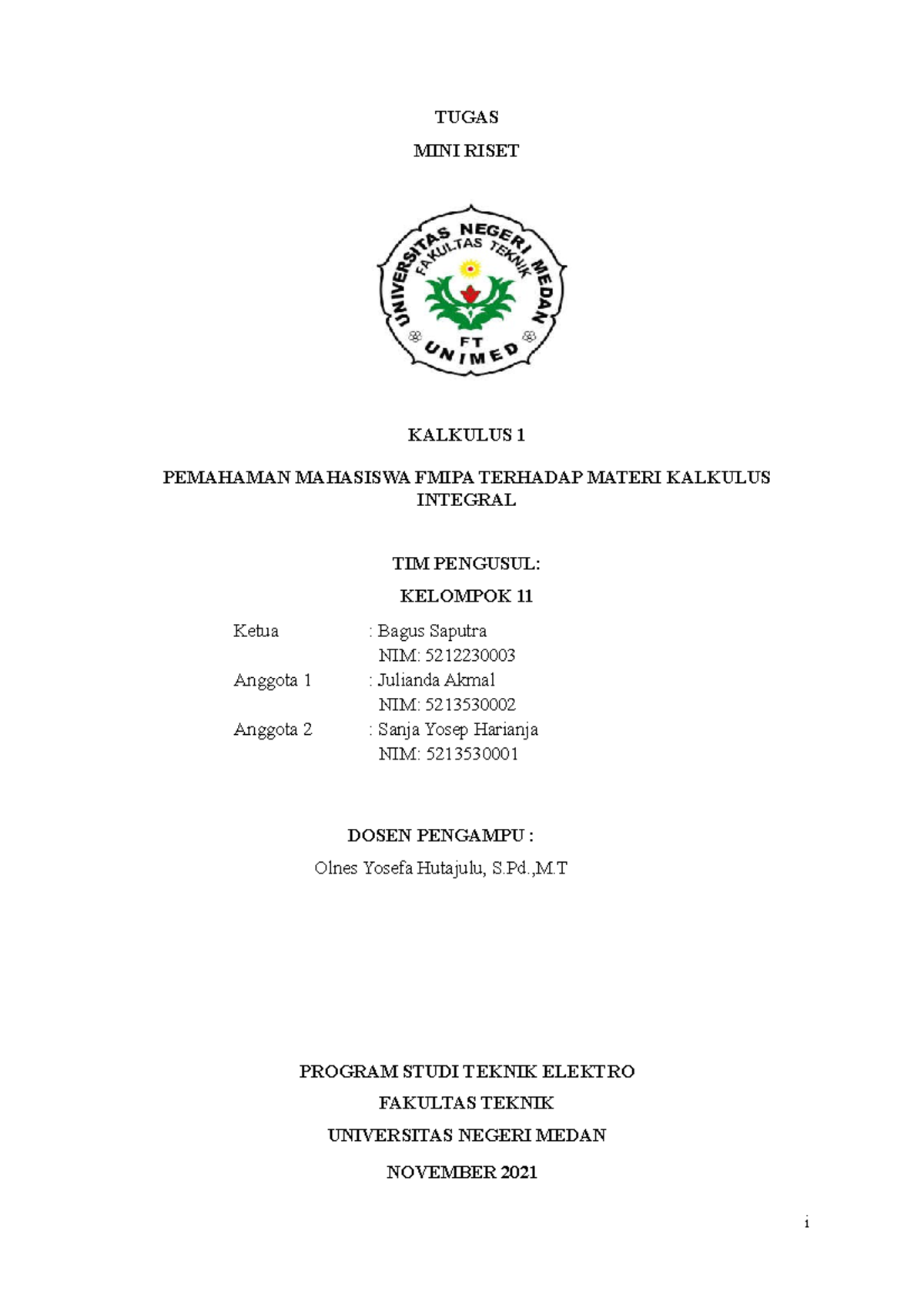 TUGAS

MINI RISET

UNIVERSITAS NEGERI MEDAN
FAKULTAS TEKNIK
FT
UNIMED

KALKULUS 1

PEMAHAMAN MAHASISWA FMIPA TERHADAP MATERI KALKULUS INTEGRAL

TIM PENGUSUL:

KELOMPOK 11

Ketua : Bagus Saputra
NIM: 5212230003
Anggota 1 : Julianda Akmal
NIM: 5213530002
Anggota 2 : Sanja Yosep Harianja
NIM: 5213530001

DOSEN PENGAMPU :

Olnes Yosefa Hutajulu, S.Pd.,M.T

PROGRAM STUDI TEKNIK ELEKTRO

FAKULTAS TEKNIK

UNIVERSITAS NEGERI MEDAN

NOVEMBER 2021

i